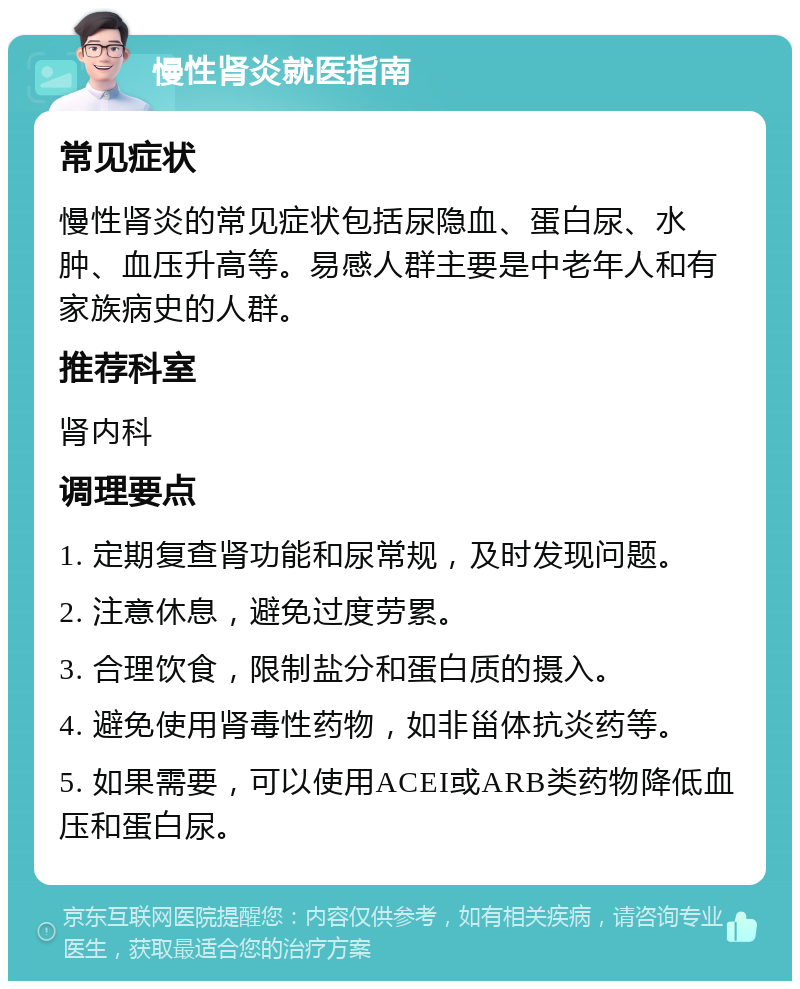 慢性肾炎就医指南

常见症状

慢性肾炎的常见症状包括尿隐血、蛋白尿、水肿、血压升高等。易感人群主要是中老年人和有家族病史的人群。

推荐科室

肾内科

调理要点

1. 定期复查肾功能和尿常规，及时发现问题。

2. 注意休息，避免过度劳累。

3. 合理饮食，限制盐分和蛋白质的摄入。

4. 避免使用肾毒性药物，如非甾体抗炎药等。

5. 如果需要，可以使用ACEI或ARB类药物降低血压和蛋白尿。

京东互联网医院提醒您：内容仅供参考，如有相关疾病，请咨询专业医生，获取最适合您的治疗方案